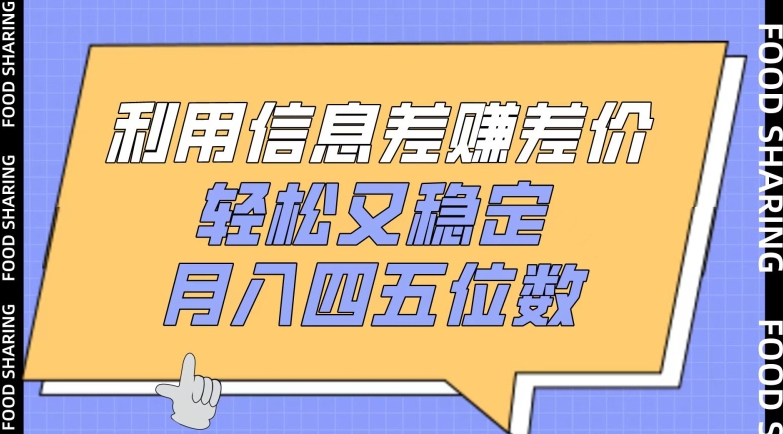 FOOD SHARING FOOD SHARING FOOD SHARING

利用信息差赚差价
轻松又稳定
月入四五位数

FOOD SHARING FOOD S